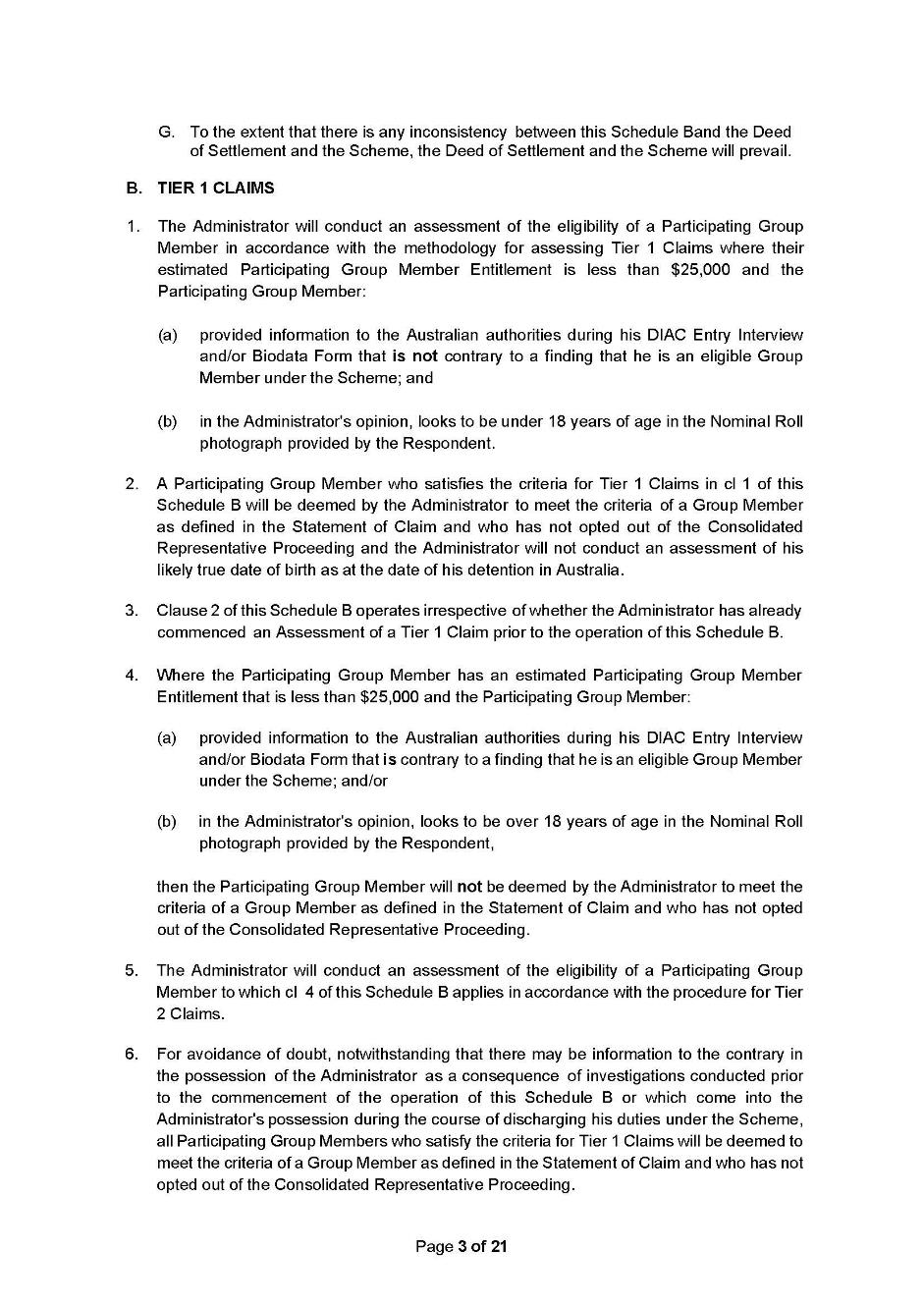 G. To the extent that there is any inconsistency between this Schedule Band the Deed of Settlement and the Scheme, the Deed of Settlement and the Scheme will prevail.

B. TIER 1 CLAIMS

1. The Administrator will conduct an assessment of the eligibility of a Participating Group Member in accordance with the methodology for assessing Tier 1 Claims where their estimated Participating Group Member Entitlement is less than $25,000 and the Participating Group Member:

(a) provided information to the Australian authorities during his DIAC Entry Interview and/or Biodata Form that is not contrary to a finding that he is an eligible Group Member under the Scheme; and

(b) in the Administrator's opinion, looks to be under 18 years of age in the Nominal Roll photograph provided by the Respondent.

2. A Participating Group Member who satisfies the criteria for Tier 1 Claims in cl 1 of this Schedule B will be deemed by the Administrator to meet the criteria of a Group Member as defined in the Statement of Claim and who has not opted out of the Consolidated Representative Proceeding and the Administrator will not conduct an assessment of his likely true date of birth as at the date of his detention in Australia.

3. Clause 2 of this Schedule B operates irrespective of whether the Administrator has already commenced an Assessment of a Tier 1 Claim prior to the operation of this Schedule B.

4. Where the Participating Group Member has an estimated Participating Group Member Entitlement that is less than $25,000 and the Participating Group Member:

(a) provided information to the Australian authorities during his DIAC Entry Interview and/or Biodata Form that is contrary to a finding that he is an eligible Group Member under the Scheme; and/or

(b) in the Administrator's opinion, looks to be over 18 years of age in the Nominal Roll photograph provided by the Respondent,

then the Participating Group Member will not be deemed by the Administrator to meet the criteria of a Group Member as defined in the Statement of Claim and who has not opted out of the Consolidated Representative Proceeding.

5. The Administrator will conduct an assessment of the eligibility of a Participating Group Member to which cl 4 of this Schedule B applies in accordance with the procedure for Tier 2 Claims.

6. For avoidance of doubt, notwithstanding that there may be information to the contrary in the possession of the Administrator as a consequence of investigations conducted prior to the commencement of the operation of this Schedule B or which come into the Administrator's possession during the course of discharging his duties under the Scheme, all Participating Group Members who satisfy the criteria for Tier 1 Claims will be deemed to meet the criteria of a Group Member as defined in the Statement of Claim and who has not opted out of the Consolidated Representative Proceeding.

Page 3 of 21